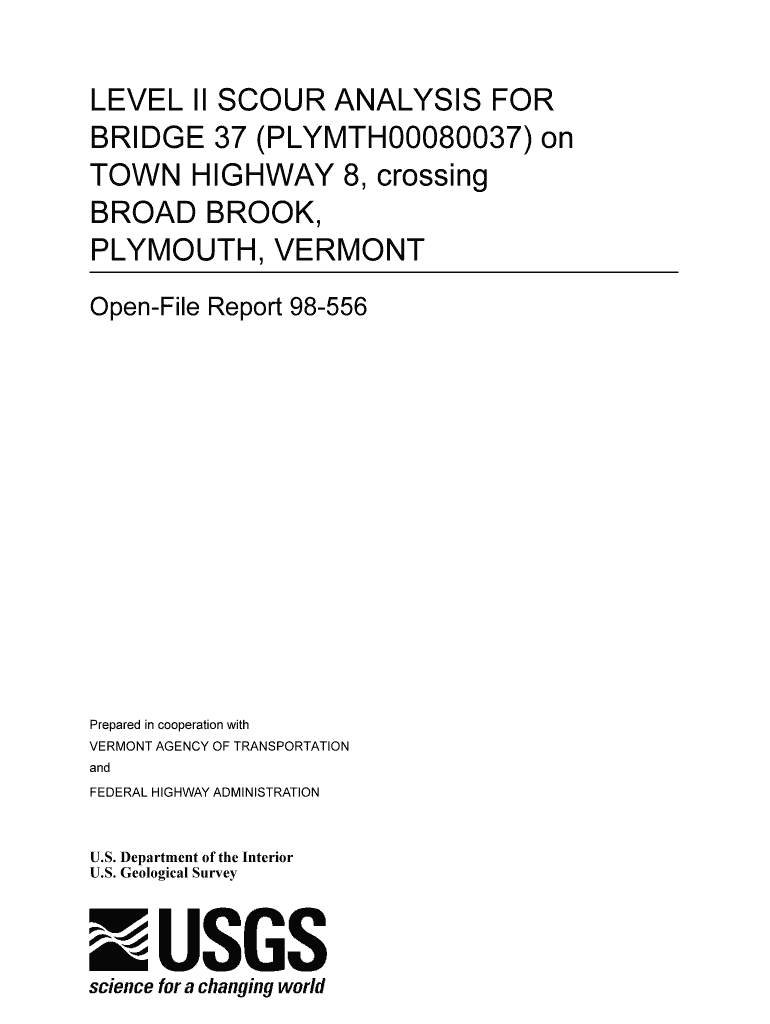 LEVEL II SCOUR ANALYSIS FOR BRIDGE 37 (PLYMTH00080037) on TOWN HIGHWAY 8, crossing BROAD BROOK, PLYMOUTH, VERMONT

Open-File Report 98-556

Prepared in cooperation with
VERMONT AGENCY OF TRANSPORTATION
and
FEDERAL HIGHWAY ADMINISTRATION

U.S. Department of the Interior
U.S. Geological Survey

USGS
science for a changing world